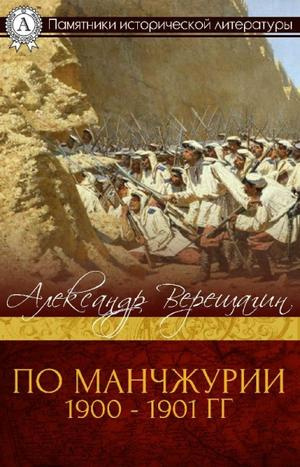 A
Памятники исторической литературы

Александр Верещагин

ПО МАНЧЖУРИИ
1900 - 1901 ГГ